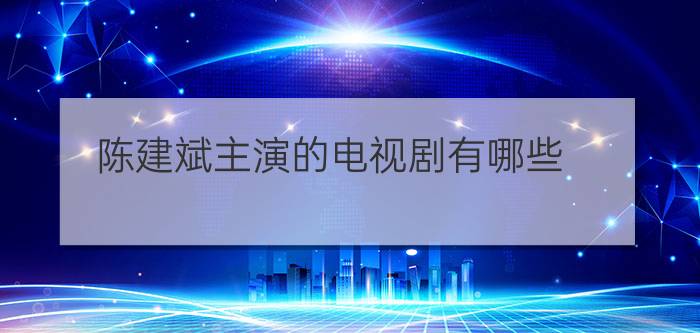 陈建斌主演的电视剧有哪些